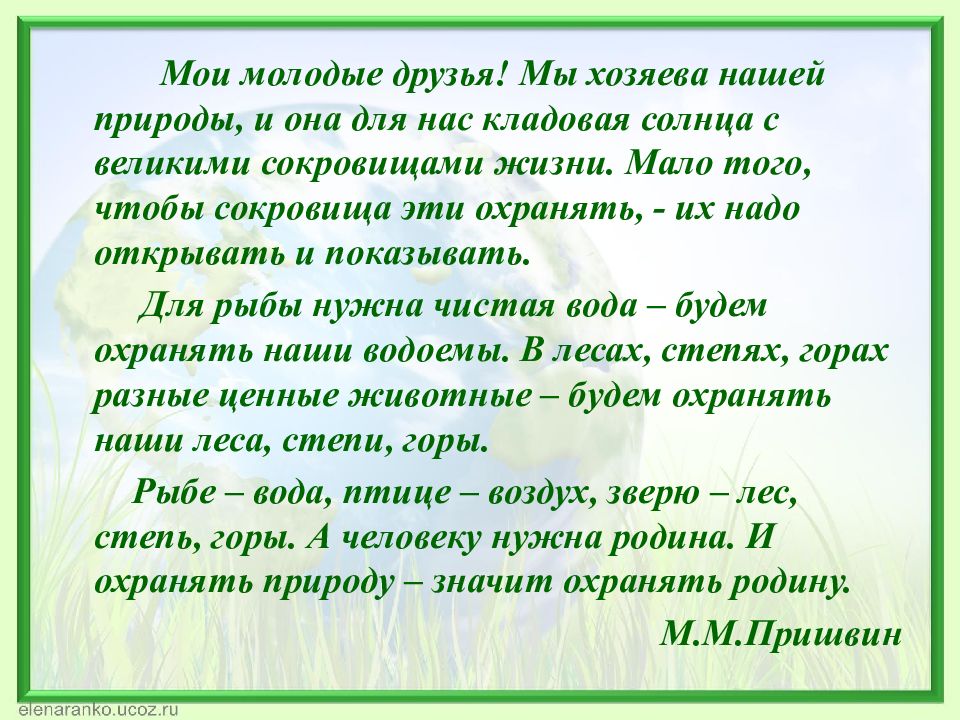 Мои молодые друзья! Мы хозяева нашей природы, и она для нас кладовая солнца с великими сокровищами жизни. Мало того, чтобы сокровища эти охранять, - их надо открывать и показывать.

Для рыбы нужна чистая вода – будем охранять наши водоемы. В лесах, степях, горах разные ценные животные – будем охранять наши леса, степи, горы.

Рыбе – вода, птице – воздух, зверю – лес, степь, горы. А человеку нужна родина. И охранять природу – значит охранять родину.

М.М.Пришвин

elenaranko.ucoz.ru